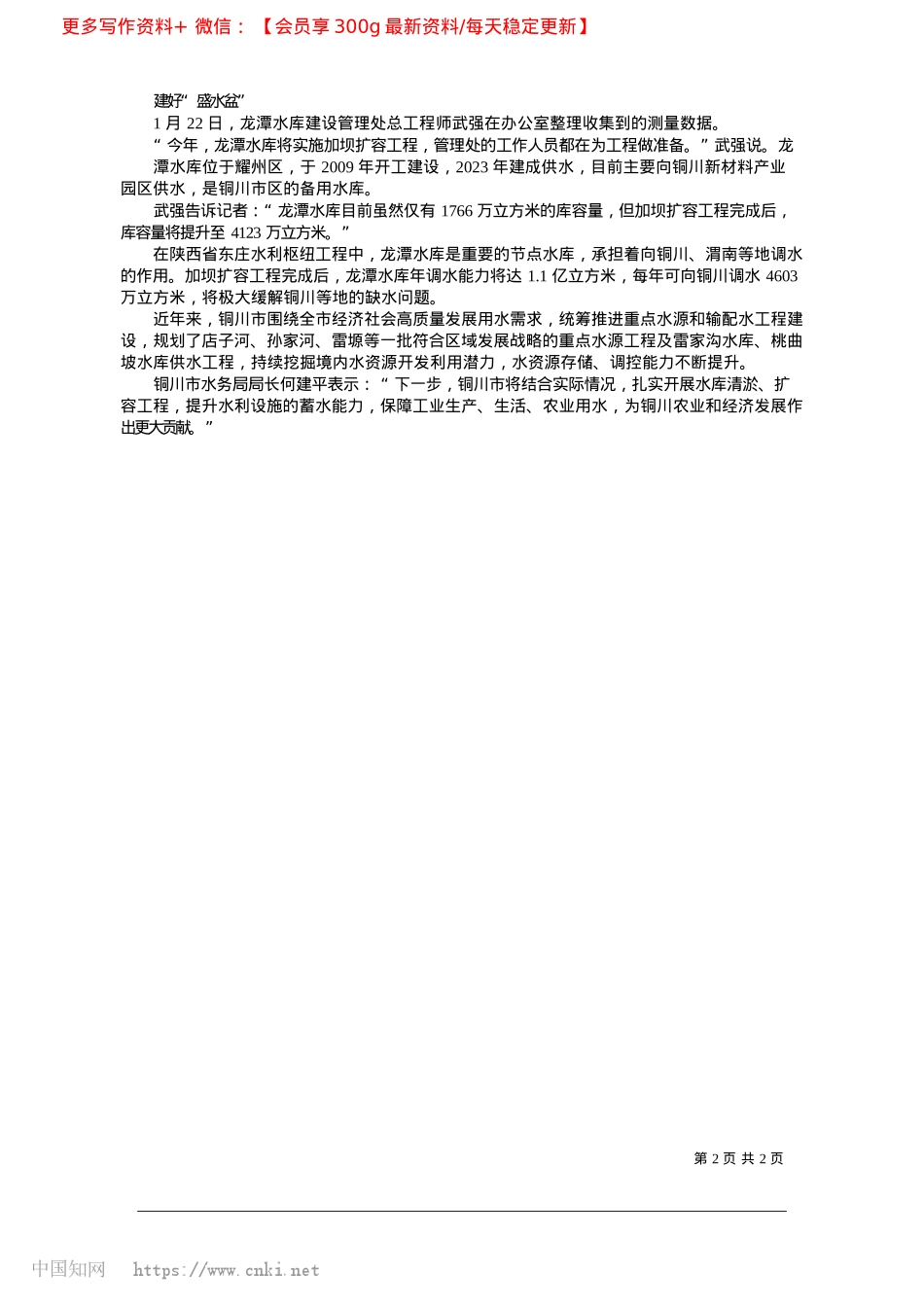 更多写作资料+ 微信：【会员享 300g 最新资料/每天稳定更新】

建好“盛水盆”

1 月 22 日，龙潭水库建设管理处总工程师武强在办公室整理收集到的测量数据。

“今年，龙潭水库将实施加坝扩容工程，管理处的工作人员都在为工程做准备。”武强说。龙潭水库位于耀州区，于 2009 年开工建设，2023 年建成供水，目前主要向铜川新材料产业园区供水，是铜川市区的备用水库。

武强告诉记者：“龙潭水库目前虽然仅有 1766 万立方米的库容量，但加坝扩容工程完成后，库容量将提升至 4123 万立方米。”

在陕西省东庄水利枢纽工程中，龙潭水库是重要的节点水库，承担着向铜川、渭南等地调水的作用。加坝扩容工程完成后，龙潭水库年调水能力将达 1.1 亿立方米，每年可向铜川调水 4603 万立方米，将极大缓解铜川等地的缺水问题。

近年来，铜川市围绕全市经济社会高质量发展用水需求，统筹推进重点水源和输配水工程建设，规划了店子河、孙家河、雷塬等一批符合区域发展战略的重点水源工程及雷家沟水库、桃曲坡水库供水工程，持续挖掘境内水资源开发利用潜力，水资源存储、调控能力不断提升。

铜川市水务局局长何建平表示：“下一步，铜川市将结合实际情况，扎实开展水库清淤、扩容工程，提升水利设施的蓄水能力，保障工业生产、生活、农业用水，为铜川农业和经济发展作出更大贡献。”

第 2 页 共 2 页

中国知网 https://www.cnki.net